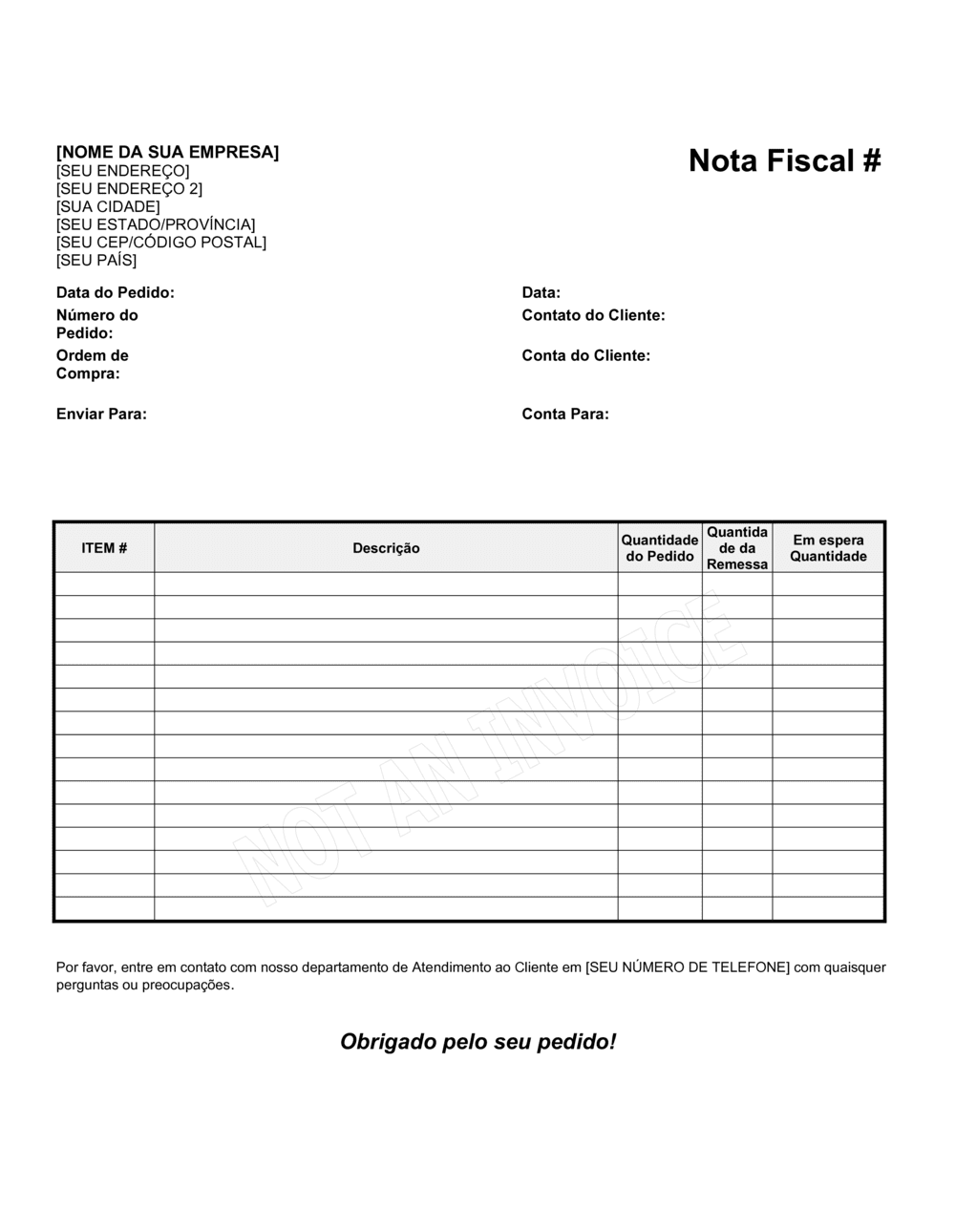 [NOME DA SUA EMPRESA]
[SEU ENDEREÇO]
[SEU ENDEREÇO 2]
[SUA CIDADE]
[SEU ESTADO/PROVÍNCIA]
[SEU CEP/CÓDIGO POSTAL]
[SEU PAÍS]

Nota Fiscal #

Data do Pedido:
Número do Pedido:
Ordem de Compra:

Enviar Para:

Data:
Contato do Cliente:
Conta do Cliente:

Conta Para:

| ITEM # | Descrição | Quantidade do Pedido | Quantida de da Remessa | Em espera Quantidade |
|---|---|---|---|---|
| | | | | |
| | | | | |
| | | | | |
| | | | | |
| | | | | |
| | | | | |
| | | | | |
| | | | | |
| | | | | |
| | | | | |
| | | | | |
| | | | | |
| | | | | |
| | | | | |
| | | | | |

NOT AN INVOICE

Por favor, entre em contato com nosso departamento de Atendimento ao Cliente em [SEU NÚMERO DE TELEFONE] com quaisquer perguntas ou preocupações.

Obrigado pelo seu pedido!